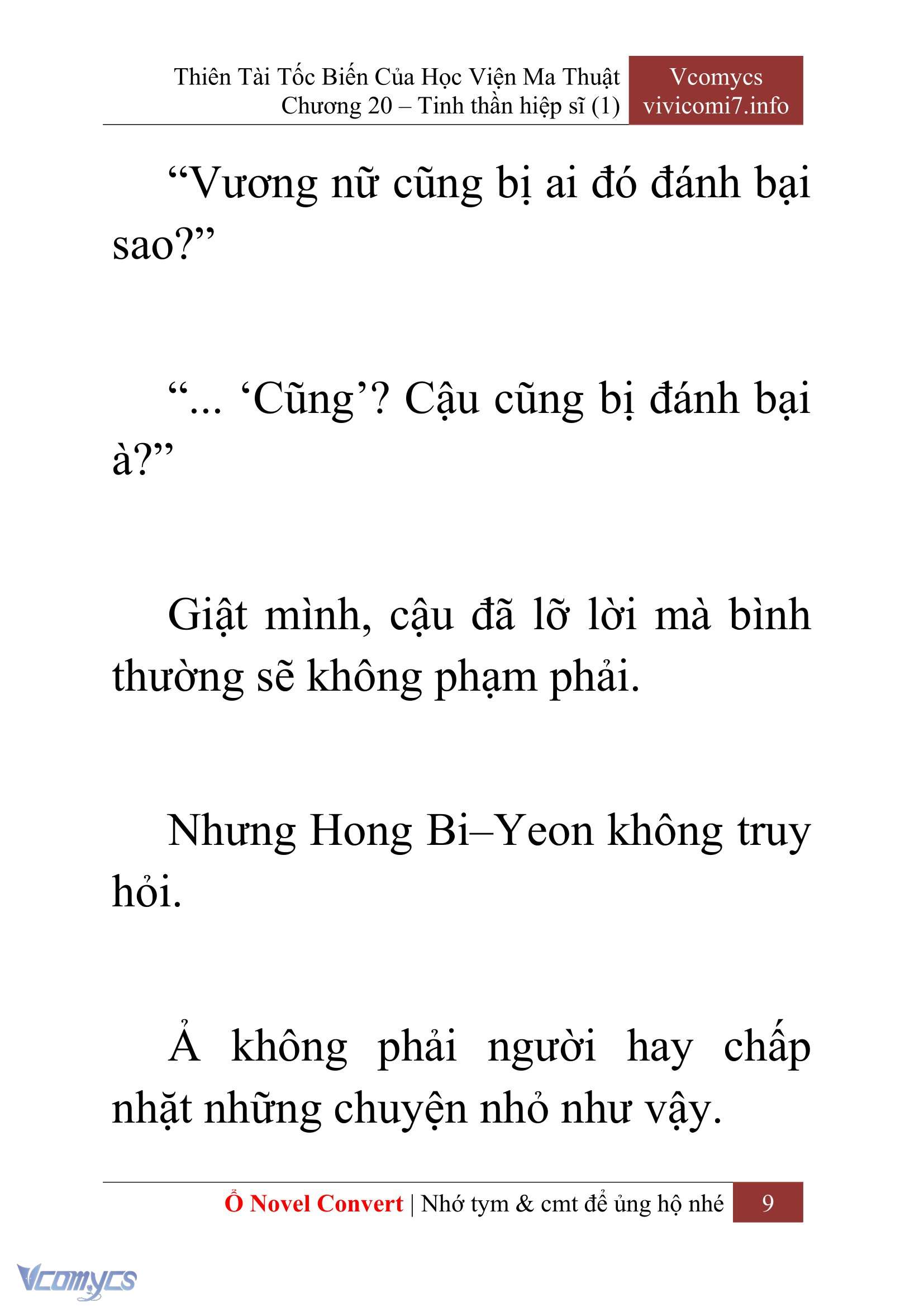 Thiên Tài Tốc Biến Của Học Viện Ma Thuật
Chương 20 – Tinh thần hiệp sĩ (1)

Vcomycs
vivicomi7.info

“Vương nữ cũng bị ai đó đánh bại sao?”

“... ‘Cũng’? Cậu cũng bị đánh bại à?”

Giật mình, cậu đã lỡ lời mà bình thường sẽ không phạm phải.

Nhưng Hong Bi–Yeon không truy hỏi.

Ả không phải người hay chấp nhặt những chuyện nhỏ như vậy.

Ổ Novel Convert | Nhớ tym & cmt để ủng hộ nhé 9

Vcomycs